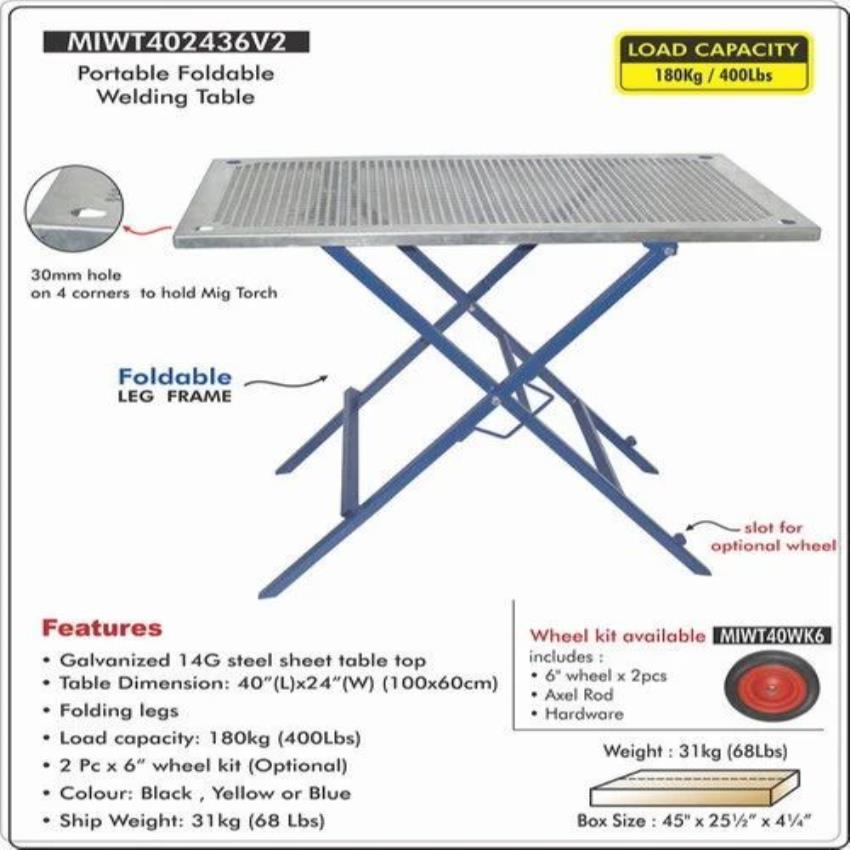 MIWT402436V2

Portable Foldable
Welding Table

LOAD CAPACITY
180Kg / 400Lbs

30mm hole
on 4 corners to hold Mig Torch

Foldable
LEG FRAME

slot for
optional wheel

Features

• Galvanized 14G steel sheet table top
• Table Dimension: 40"(L)x24"(W) (100x60cm)
• Folding legs
• Load capacity: 180kg (400Lbs)
• 2 Pc x 6" wheel kit (Optional)
• Colour: Black , Yellow or Blue
• Ship Weight: 31kg (68 Lbs)

Wheel kit available MIWT40WK6
includes :
• 6" wheel x 2pcs
• Axel Rod
• Hardware

Weight : 31kg (68Lbs)

Box Size : 45" x 25½" x 4¼"